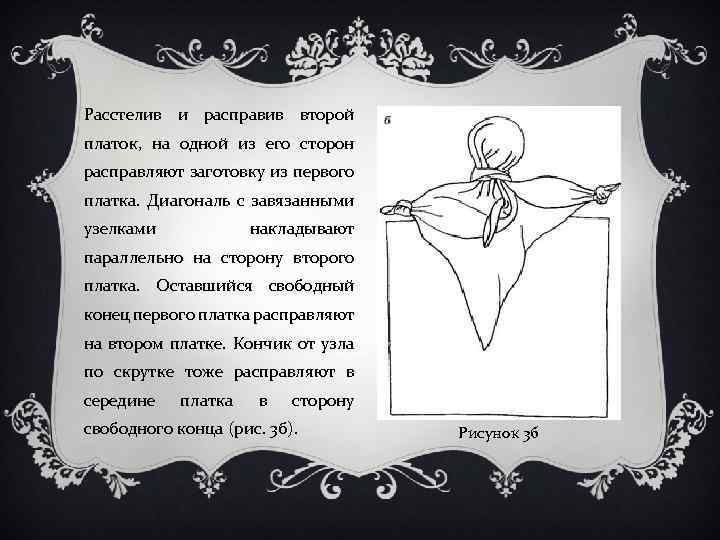 Расстелив и расправив второй платок, на одной из его сторон расправляют заготовку из первого платка. Диагональ с завязанными узелками накладывают параллельно на сторону второго платка. Оставшийся свободный конец первого платка расправляют на втором платке. Кончик от узла по скрутке тоже расправляют в середине платка в сторону свободного конца (рис. 3б).

б

Рисунок 3б